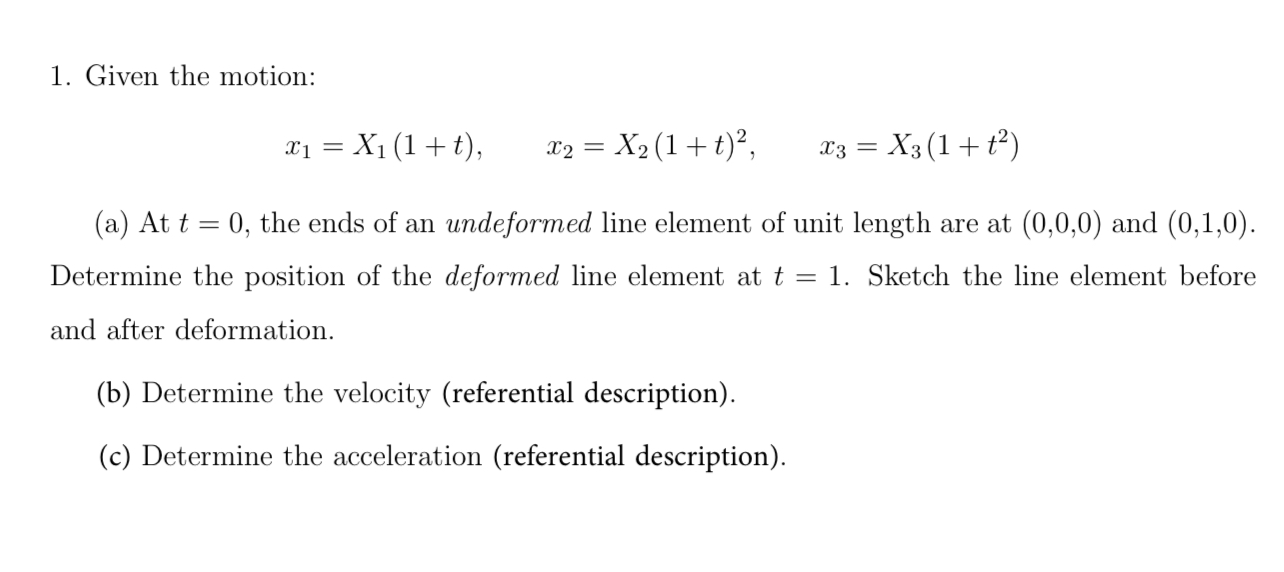 1. Given the motion:

$x_1 = X_1(1+t), \qquad x_2 = X_2(1+t)^2, \qquad x_3 = X_3(1+t^2)$

(a) At $t = 0$, the ends of an undeformed line element of unit length are at (0,0,0) and (0,1,0). Determine the position of the deformed line element at $t = 1$. Sketch the line element before and after deformation.

(b) Determine the velocity (referential description).

(c) Determine the acceleration (referential description).